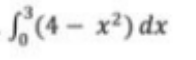 $\int_0^3 (4 - x^2)\,dx$